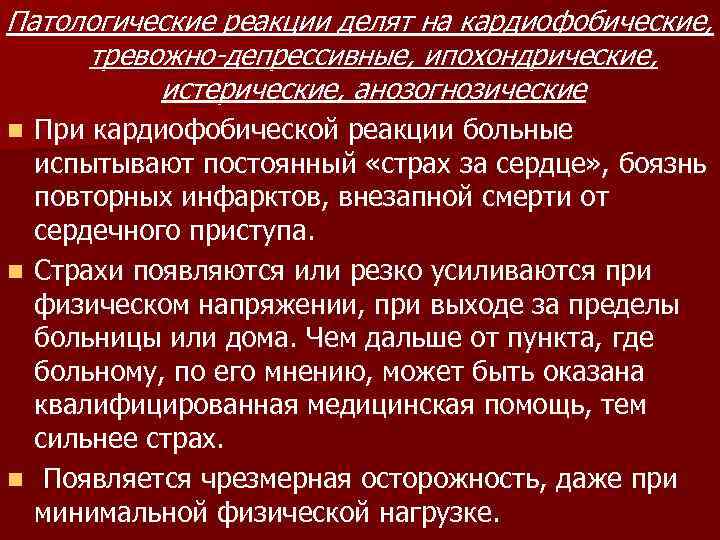 Патологические реакции делят на кардиофобические, тревожно-депрессивные, ипохондрические, истерические, анозогнозические

При кардиофобической реакции больные испытывают постоянный «страх за сердце», боязнь повторных инфарктов, внезапной смерти от сердечного приступа.

Страхи появляются или резко усиливаются при физическом напряжении, при выходе за пределы больницы или дома. Чем дальше от пункта, где больному, по его мнению, может быть оказана квалифицированная медицинская помощь, тем сильнее страх.

Появляется чрезмерная осторожность, даже при минимальной физической нагрузке.